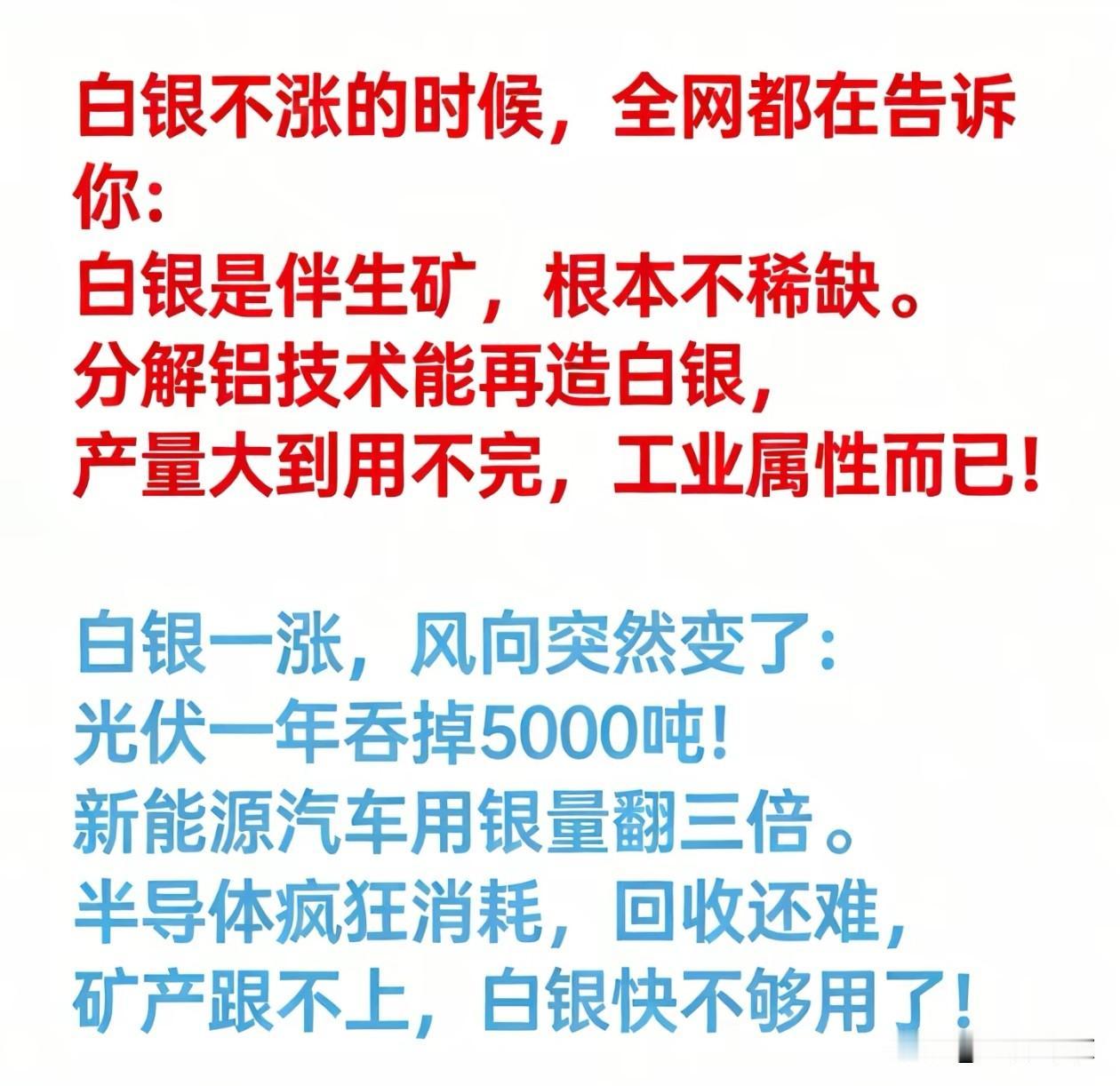 白银不涨的时候，全网都在告诉你：
白银是伴生矿，根本不稀缺。
分解铝技术能再造白银，
产量大到用不完，工业属性而已！

白银一涨，风向突然变了：
光伏一年吞掉5000吨！
新能源汽车用银量翻三倍。
半导体疯狂消耗，回收还难，
矿产跟不上，白银快不够用了！